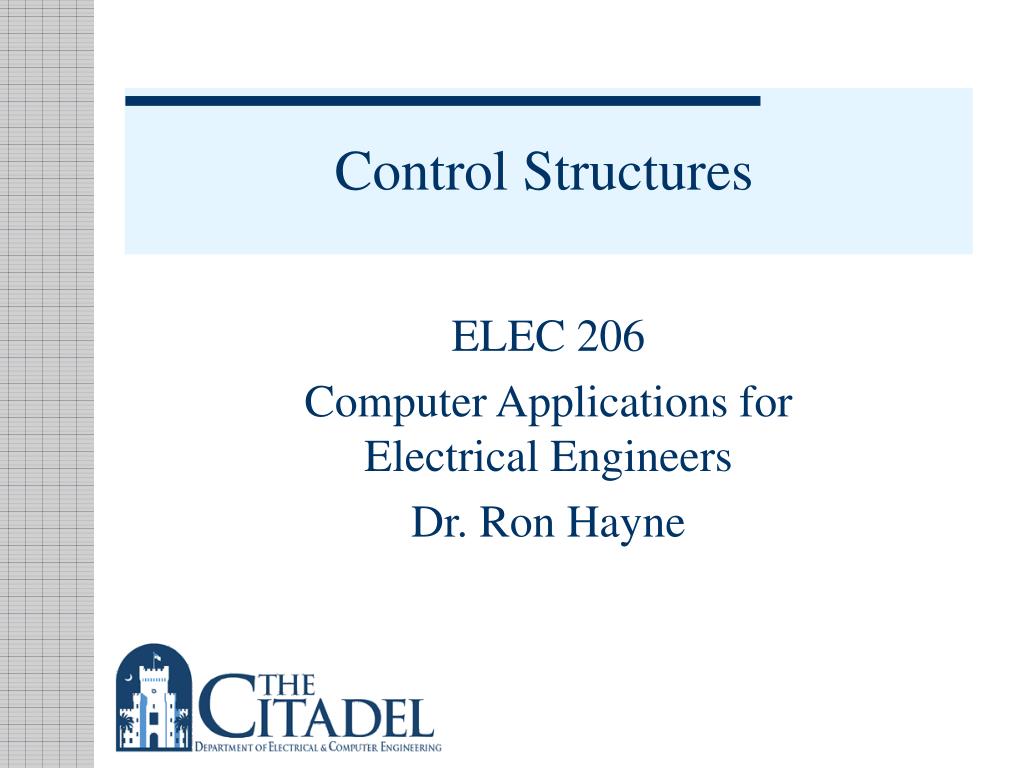 Control Structures

ELEC 206
Computer Applications for Electrical Engineers
Dr. Ron Hayne

THE CITADEL
DEPARTMENT OF ELECTRICAL & COMPUTER ENGINEERING